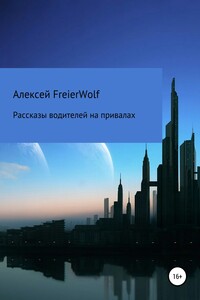 Алексей FreierWolf

Рассказы водителей на привалах

16+